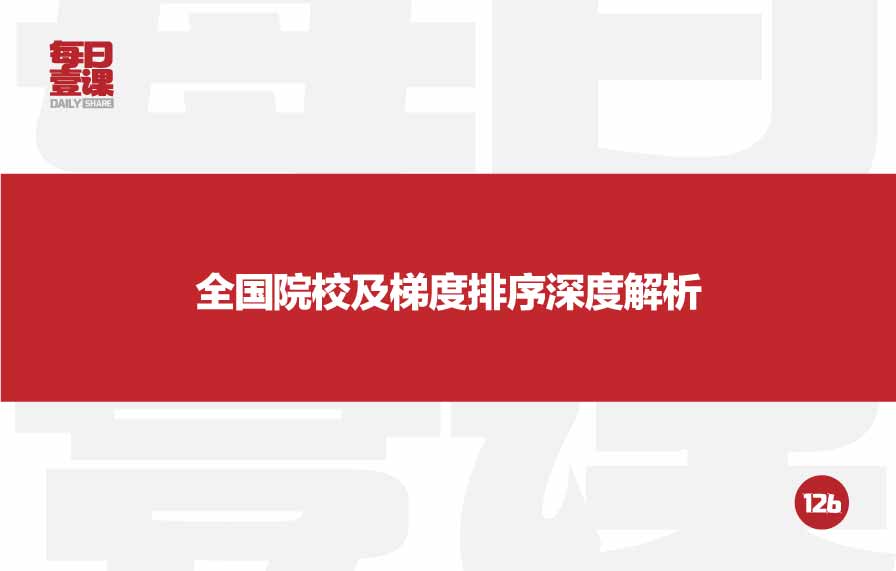 每日壹课
DAILY SHARE

全国院校及梯度排序深度解析

126